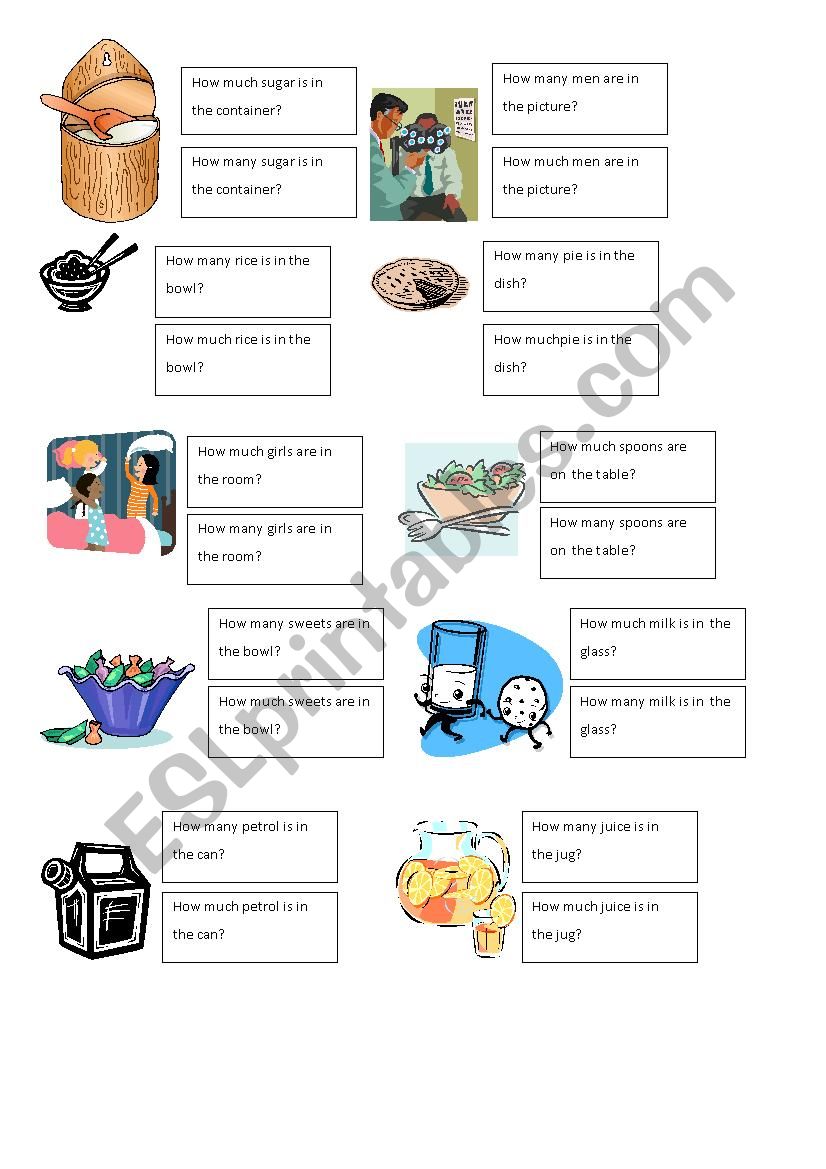 How much sugar is in the container?

How many sugar is in the container?

How many men are in the picture?

How much men are in the picture?

How many rice is in the bowl?

How much rice is in the bowl?

How many pie is in the dish?

How muchpie is in the dish?

How much girls are in the room?

How many girls are in the room?

How much spoons are on the table?

How many spoons are on the table?

How many sweets are in the bowl?

How much sweets are in the bowl?

How much milk is in the glass?

How many milk is in the glass?

How many petrol is in the can?

How much petrol is in the can?

How many juice is in the jug?

How much juice is in the jug?

ESLprintables.com